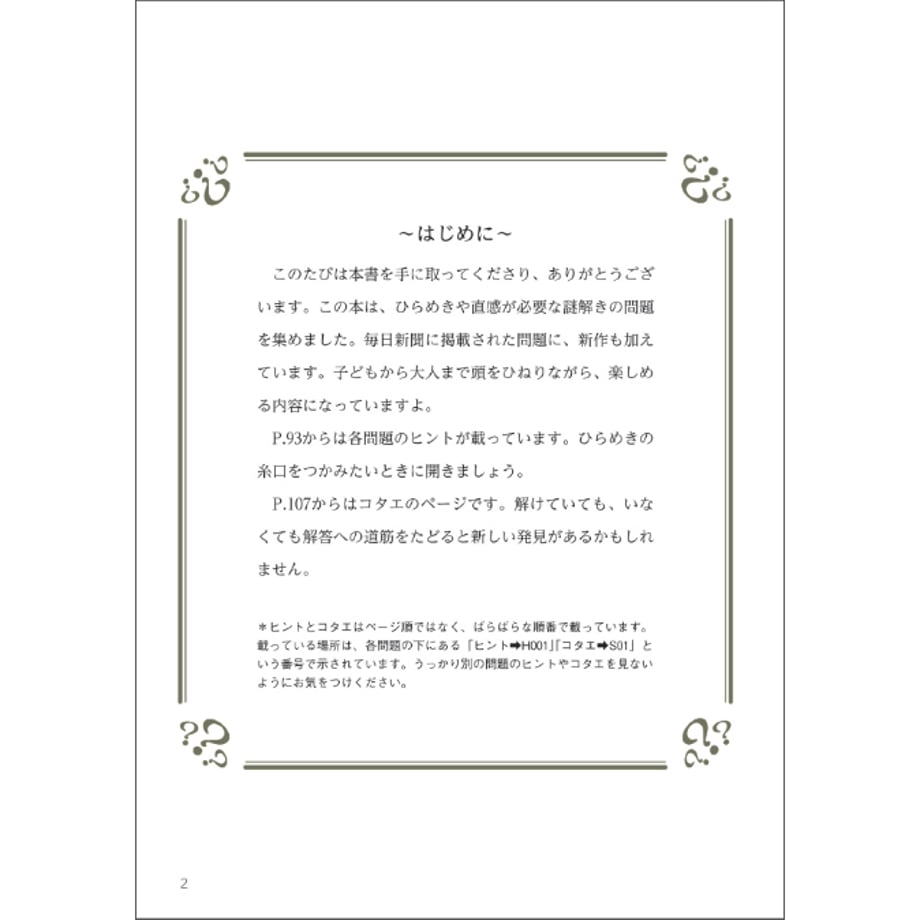 ～はじめに～

このたびは本書を手に取ってくださり、ありがとうございます。この本は、ひらめきや直感が必要な謎解きの問題を集めました。毎日新聞に掲載された問題に、新作も加えています。子どもから大人まで頭をひねりながら、楽しめる内容になっていますよ。

P.93からは各問題のヒントが載っています。ひらめきの糸口をつかみたいときに開きましょう。

P.107からはコタエのページです。解けていても、いなくても解答への道筋をたどると新しい発見があるかもしれません。

＊ヒントとコタエはページ順ではなく、ばらばらな順番で載っています。載っている場所は、各問題の下にある「ヒント➡H001」「コタエ➡S01」という番号で示されています。うっかり別の問題のヒントやコタエを見ないようにお気をつけください。

2